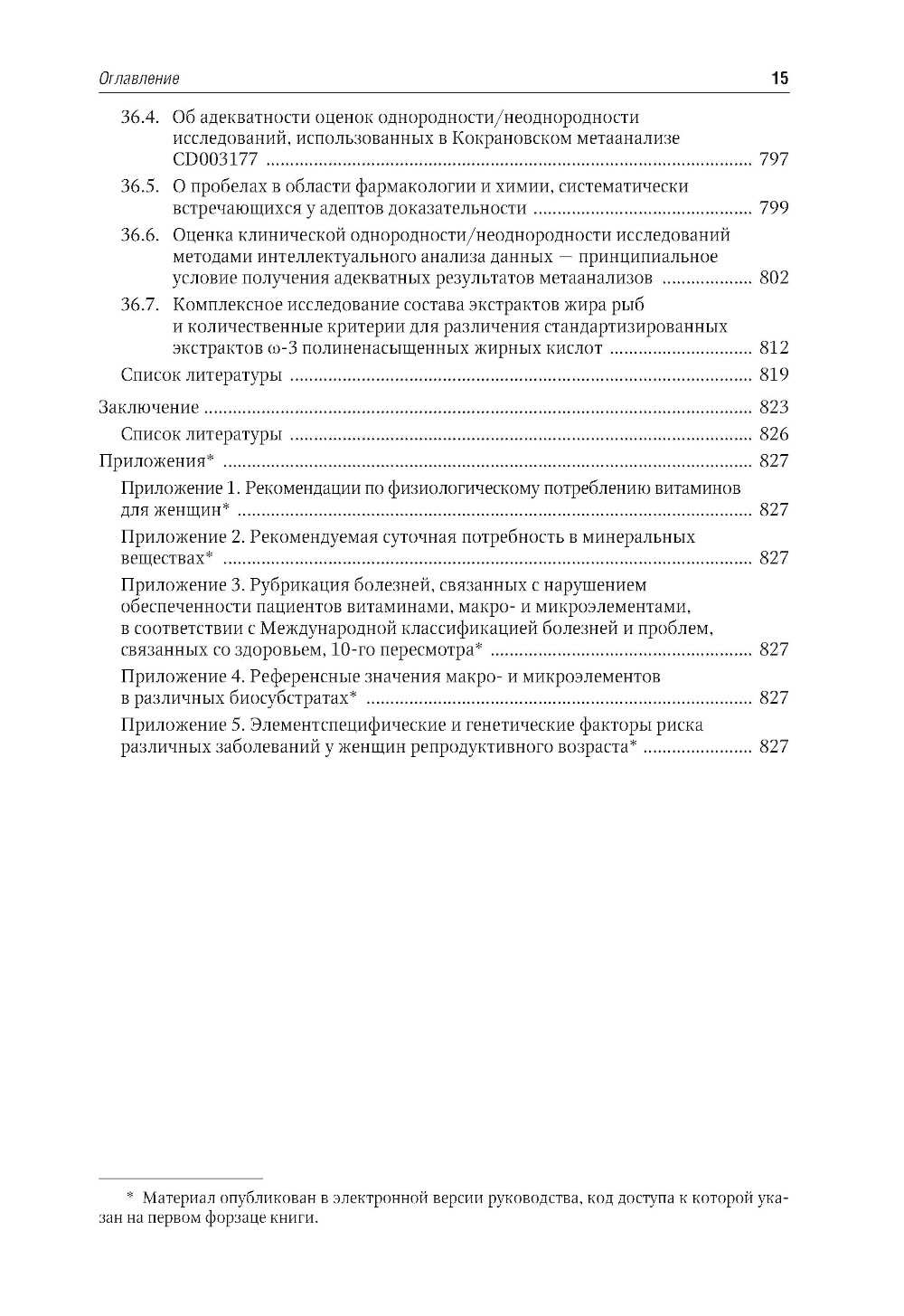 Оглавление 15

36.4. Об адекватности оценок однородности/неоднородности исследований, использованных в Кокрановском метаанализе CD003177 ........ 797

36.5. О пробелах в области фармакологии и химии, систематически встречающихся у адептов доказательности ........ 799

36.6. Оценка клинической однородности/неоднородности исследований методами интеллектуального анализа данных — принципиальное условие получения адекватных результатов метаанализов ........ 802

36.7. Комплексное исследование состава экстрактов жира рыб и количественные критерии для различения стандартизированных экстрактов ω-3 полиненасыщенных жирных кислот ........ 812

Список литературы ........ 819

Заключение ........ 823

Список литературы ........ 826

Приложения* ........ 827

Приложение 1. Рекомендации по физиологическому потреблению витаминов для женщин* ........ 827

Приложение 2. Рекомендуемая суточная потребность в минеральных веществах* ........ 827

Приложение 3. Рубрикация болезней, связанных с нарушением обеспеченности пациентов витаминами, макро- и микроэлементами, в соответствии с Международной классификацией болезней и проблем, связанных со здоровьем, 10-го пересмотра* ........ 827

Приложение 4. Референсные значения макро- и микроэлементов в различных биосубстратах* ........ 827

Приложение 5. Элементспецифические и генетические факторы риска различных заболеваний у женщин репродуктивного возраста* ........ 827

* Материал опубликован в электронной версии руководства, код доступа к которой указан на первом форзаце книги.